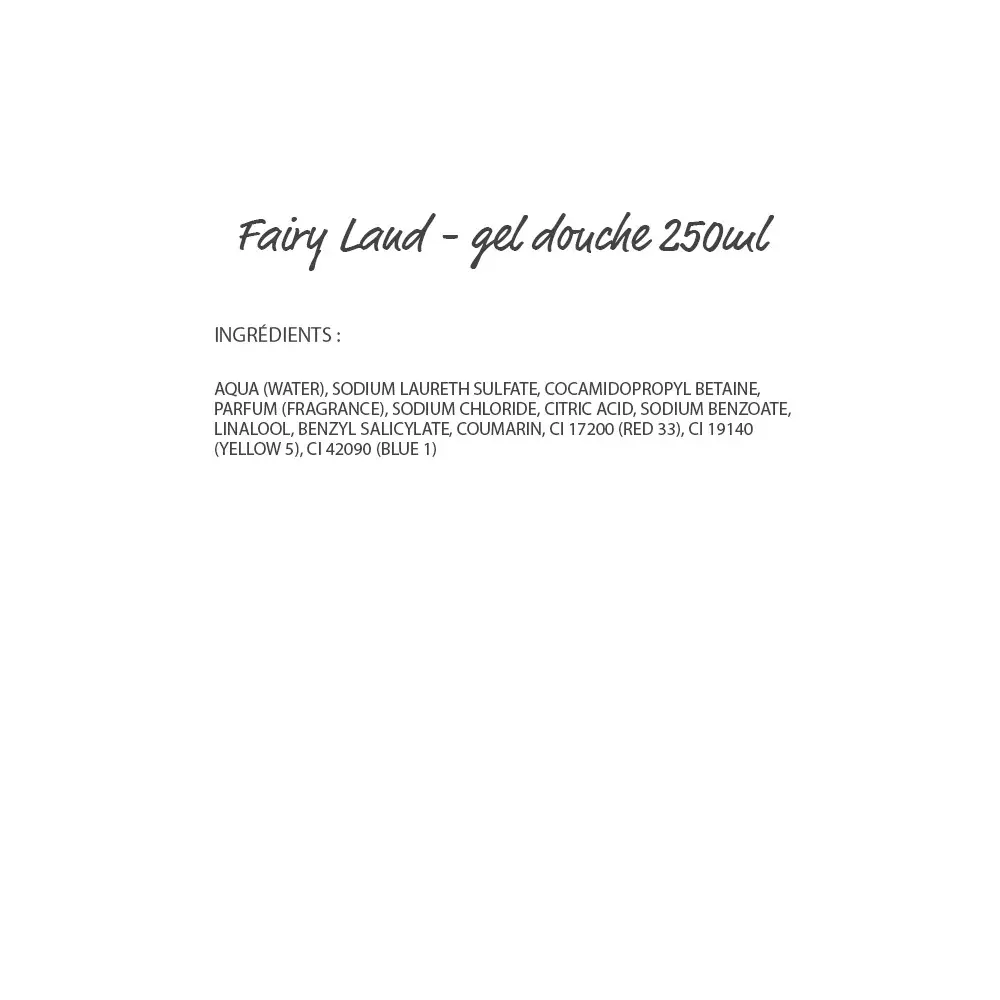 Fairy Land - gel douche 250ml

INGRÉDIENTS :

AQUA (WATER), SODIUM LAURETH SULFATE, COCAMIDOPROPYL BETAINE, PARFUM (FRAGRANCE), SODIUM CHLORIDE, CITRIC ACID, SODIUM BENZOATE, LINALOOL, BENZYL SALICYLATE, COUMARIN, CI 17200 (RED 33), CI 19140 (YELLOW 5), CI 42090 (BLUE 1)